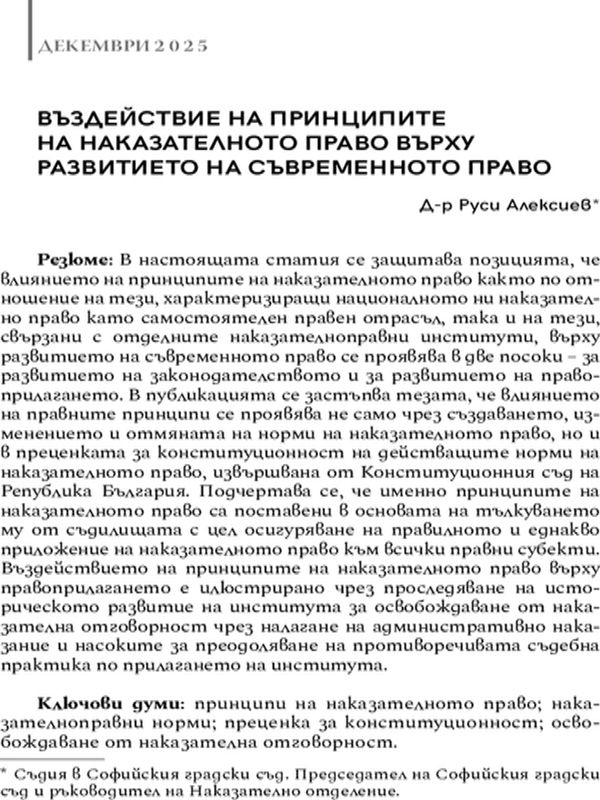 ДЕКЕМВРИ 2025

ВЪЗДЕЙСТВИЕ НА ПРИНЦИПИТЕ НА НАКАЗАТЕЛНОТО ПРАВО ВЪРХУ РАЗВИТИЕТО НА СЪВРЕМЕННОТО ПРАВО

Д-р Руси Алексиев*

Резюме: В настоящата статия се защитава позицията, че влиянието на принципите на наказателното право както по отношение на тези, характеризиращи националното ни наказателно право като самостоятелен правен отрасъл, така и на тези, свързани с отделните наказателноправни институти, върху развитието на съвременното право се проявява в две посоки – за развитието на законодателството и за развитието на правоприлагането. В публикацията се застъпва тезата, че влиянието на правните принципи се проявява не само чрез създаването, изменението и отмяната на норми на наказателното право, но и в преценката за конституционност на действащите норми на наказателното право, извършвана от Конституционния съд на Република България. Подчертава се, че именно принципите на наказателното право са поставени в основата на тълкуването му от съдилищата с цел осигуряване на правилното и еднакво приложение на наказателното право към всички правни субекти. Въздействието на принципите на наказателното право върху правоприлагането е илюстрирано чрез проследяване на историческото развитие на института за освобождаване от наказателна отговорност чрез налагане на административно наказание и насоките за преодоляване на противоречивата съдебна практика по прилагането на института.

Ключови думи: принципи на наказателното право; наказателноправни норми; преценка за конституционност; освобождаване от наказателна отговорност.

* Съдия в Софийския градски съд. Председател на Софийския градски съд и ръководител на Наказателно отделение.